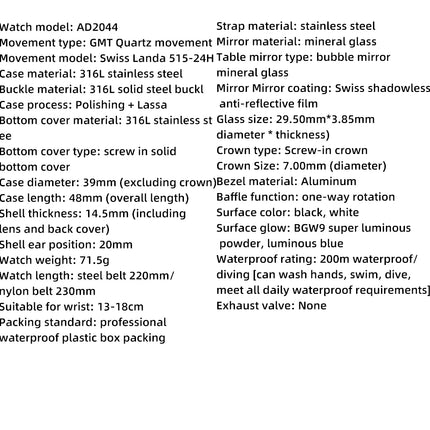 Watch model: AD2044
Movement type: GMT Quartz movement
Movement model: Swiss Landa 515-24H
Case material: 316L stainless steel
Buckle material: 316L solid steel buckl
Case process: Polishing + Lassa
Bottom cover material: 316L stainless st ee
Bottom cover type: screw in solid bottom cover
Case diameter: 39mm (excluding crown)
Case length: 48mm (overall length)
Shell thickness: 14.5mm (including lens and back cover)
Shell ear position: 20mm
Watch weight: 71.5g
Watch length: steel belt 220mm/ nylon belt 230mm
Suitable for wrist: 13-18cm
Packing standard: professional waterproof plastic box packing

Strap material: stainless steel
Mirror material: mineral glass
Table mirror type: bubble mirror mineral glass
Mirror Mirror coating: Swiss shadowless anti-reflective film
Glass size: 29.50mm*3.85mm diameter * thickness)
Crown type: Screw-in crown
Crown Size: 7.00mm (diameter)
Bezel material: Aluminum
Baffle function: one-way rotation
Surface color: black, white
Surface glow: BGW9 super luminous powder, luminous blue
Waterproof rating: 200m waterproof/ diving [can wash hands, swim, dive, meet all daily waterproof requirements]
Exhaust valve: None